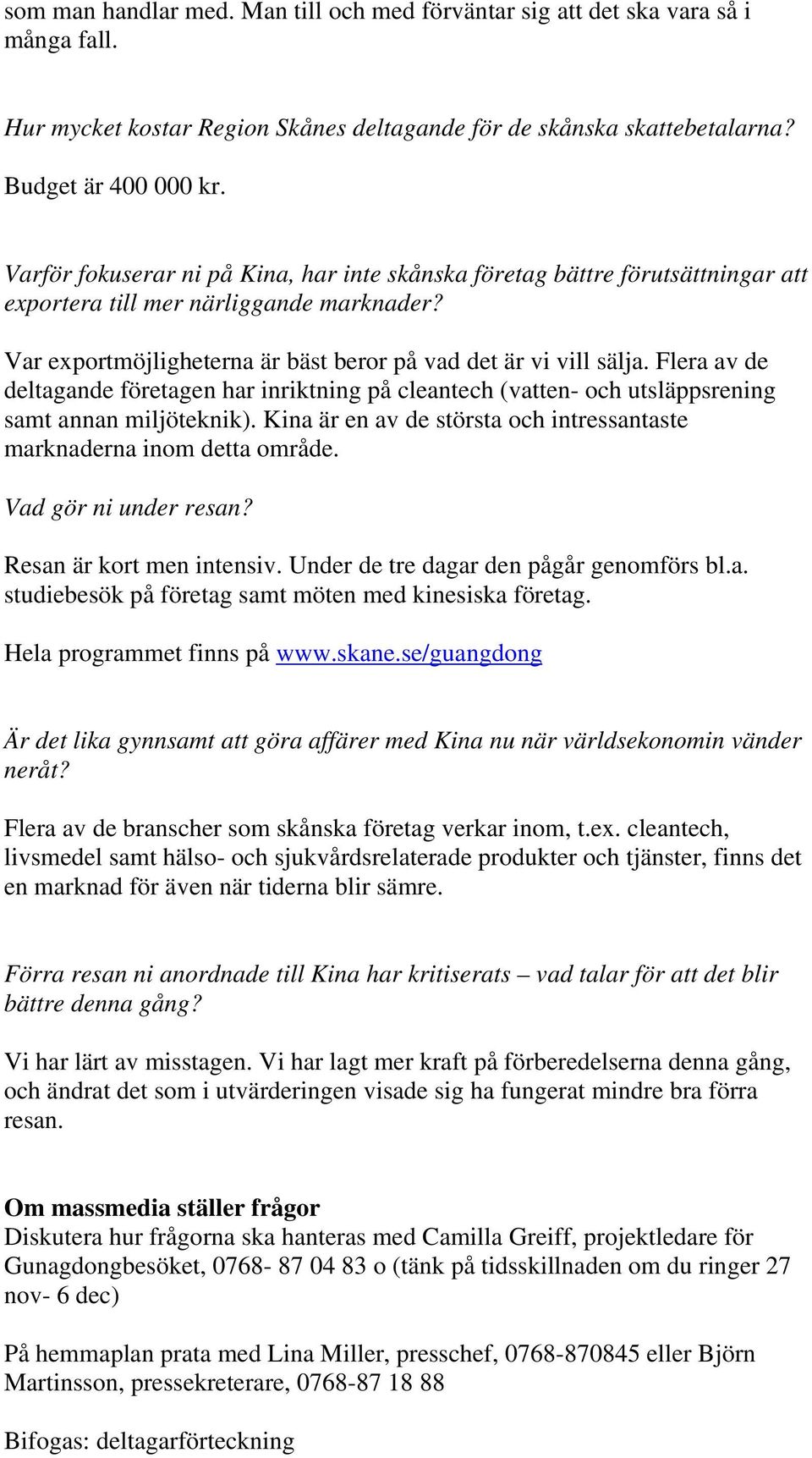 som man handlar med. Man till och med förväntar sig att det ska vara så i många fall.

Hur mycket kostar Region Skånes deltagande för de skånska skattebetalarna?

Budget är 400 000 kr.

Varför fokuserar ni på Kina, har inte skånska företag bättre förutsättningar att exportera till mer närliggande marknader?

Var exportmöjligheterna är bäst beror på vad det är vi vill sälja. Flera av de deltagande företagen har inriktning på cleantech (vatten- och utsläppsrening samt annan miljöteknik). Kina är en av de största och intressantaste marknaderna inom detta område.

Vad gör ni under resan?

Resan är kort men intensiv. Under de tre dagar den pågår genomförs bl.a. studiebesök på företag samt möten med kinesiska företag.

Hela programmet finns på www.skane.se/guangdong

Är det lika gynnsamt att göra affärer med Kina nu när världsekonomin vänder neråt?

Flera av de branscher som skånska företag verkar inom, t.ex. cleantech, livsmedel samt hälso- och sjukvårdsrelaterade produkter och tjänster, finns det en marknad för även när tiderna blir sämre.

Förra resan ni anordnade till Kina har kritiserats – vad talar för att det blir bättre denna gång?

Vi har lärt av misstagen. Vi har lagt mer kraft på förberedelserna denna gång, och ändrat det som i utvärderingen visade sig ha fungerat mindre bra förra resan.

Om massmedia ställer frågor
Diskutera hur frågorna ska hanteras med Camilla Greiff, projektledare för Gunagdongbesöket, 0768- 87 04 83 o (tänk på tidsskillnaden om du ringer 27 nov- 6 dec)

På hemmaplan prata med Lina Miller, presschef, 0768-870845 eller Björn Martinsson, pressekreterare, 0768-87 18 88

Bifogas: deltagarförteckning